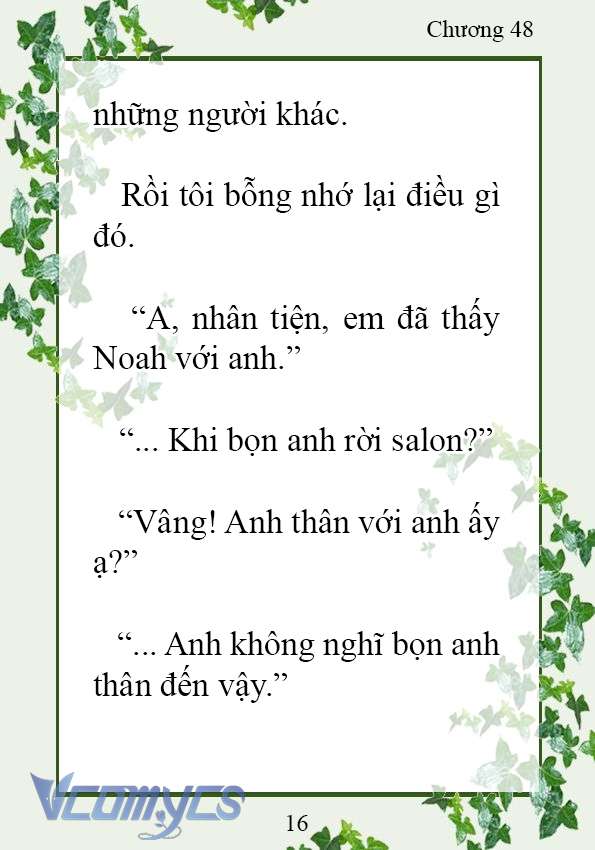 Chương 48

những người khác.

Rồi tôi bỗng nhớ lại điều gì đó.

“A, nhân tiện, em đã thấy Noah với anh.”

“... Khi bọn anh rời salon?”

“Vâng! Anh thân với anh ấy ạ?”

“... Anh không nghĩ bọn anh thân đến vậy.”

Vcomycs

16